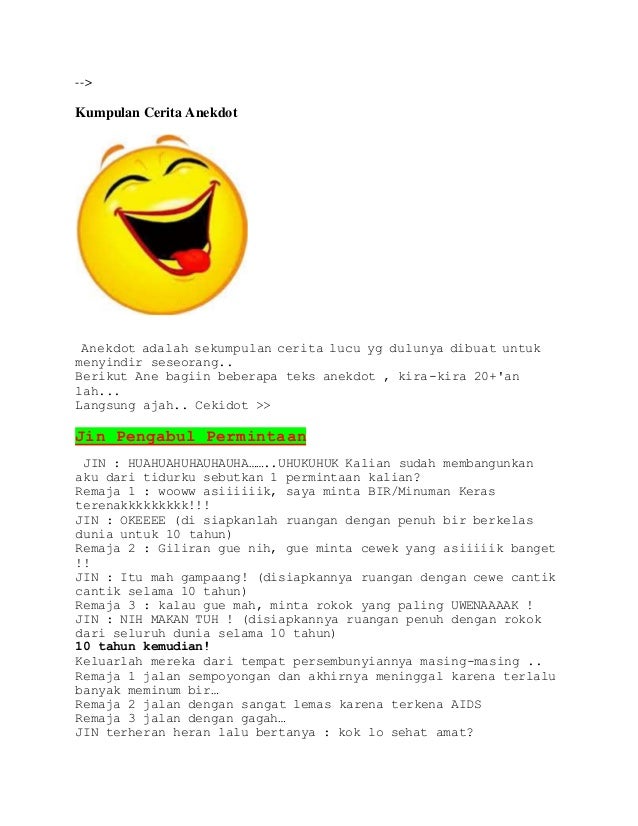 -->

Kumpulan Cerita Anekdot

Anekdot adalah sekumpulan cerita lucu yg dulunya dibuat untuk menyindir seseorang..
Berikut Ane bagiin beberapa teks anekdot , kira-kira 20+'an lah...
Langsung ajah.. Cekidot >>

Jin Pengabul Permintaan

JIN : HUAHUAHUHAUHAUHA……..UHUKUHUK Kalian sudah membangunkan aku dari tidurku sebutkan 1 permintaan kalian?
Remaja 1 : wooww asiiiiiik, saya minta BIR/Minuman Keras terenakkkkkkkkk!!!
JIN : OKEEEE (di siapkanlah ruangan dengan penuh bir berkelas dunia untuk 10 tahun)
Remaja 2 : Giliran gue nih, gue minta cewek yang asiiiiik banget !!
JIN : Itu mah gampaang! (disiapkannya ruangan dengan cewe cantik cantik selama 10 tahun)
Remaja 3 : kalau gue mah, minta rokok yang paling UWENAAAAK !
JIN : NIH MAKAN TUH ! (disiapkannya ruangan penuh dengan rokok dari seluruh dunia selama 10 tahun)
10 tahun kemudian!
Keluarlah mereka dari tempat persembunyiannya masing-masing ..
Remaja 1 jalan sempoyongan dan akhirnya meninggal karena terlalu banyak meminum bir…
Remaja 2 jalan dengan sangat lemas karena terkena AIDS
Remaja 3 jalan dengan gagah…
JIN terheran heran lalu bertanya : kok lo sehat amat?